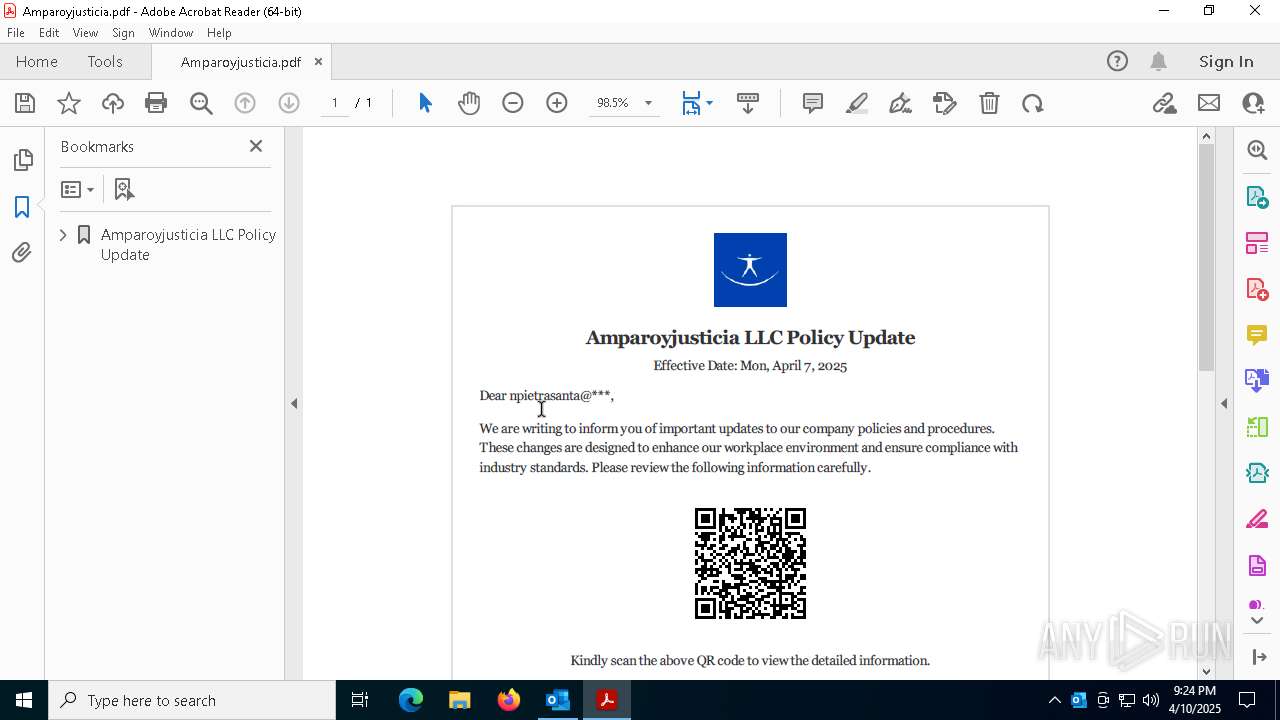 Amparoyjusticia.pdf - Adobe Acrobat Reader (64-bit)

File Edit View Sign Window Help

Home Tools Amparoyjusticia.pdf ×

Sign In

1 / 1

98.5%

Bookmarks

Amparoyjusticia LLC Policy Update

Amparoyjusticia LLC Policy Update

Effective Date: Mon, April 7, 2025

Dear npietrasanta@***,

We are writing to inform you of important updates to our company policies and procedures. These changes are designed to enhance our workplace environment and ensure compliance with industry standards. Please review the following information carefully.

Kindly scan the above QR code to view the detailed information.

ANY RUN

Type here to search

9:24 PM
4/10/2025